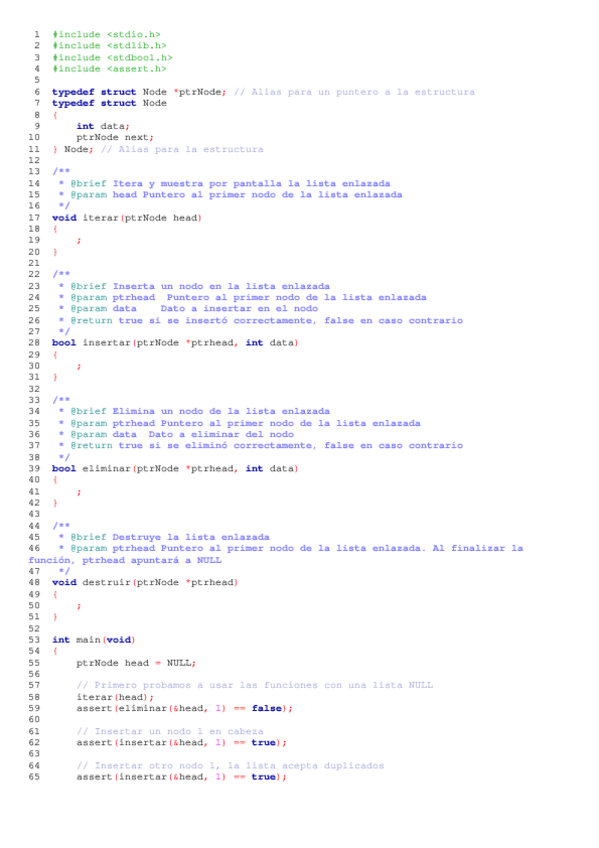 1 #include <stdio.h>
2 #include <stdlib.h>
3 #include <stdbool.h>
4 #include <assert.h>
5
6 typedef struct Node *ptrNode; // Alias para un puntero a la estructura
7 typedef struct Node
8 {
9     int data;
10    ptrNode next;
11 } Node; // Alias para la estructura
12
13 /**
14  * @brief Itera y muestra por pantalla la lista enlazada
15  * @param head Puntero al primer nodo de la lista enlazada
16  */
17 void iterar(ptrNode head)
18 {
19     ;
20 }
21
22 /**
23  * @brief Inserta un nodo en la lista enlazada
24  * @param ptrhead  Puntero al primer nodo de la lista enlazada
25  * @param data    Dato a insertar en el nodo
26  * @return true si se insertó correctamente, false en caso contrario
27  */
28 bool insertar(ptrNode *ptrhead, int data)
29 {
30     ;
31 }
32
33 /**
34  * @brief Elimina un nodo de la lista enlazada
35  * @param ptrhead Puntero al primer nodo de la lista enlazada
36  * @param data  Dato a eliminar del nodo
37  * @return true si se eliminó correctamente, false en caso contrario
38  */
39 bool eliminar(ptrNode *ptrhead, int data)
40 {
41     ;
42 }
43
44 /**
45  * @brief Destruye la lista enlazada
46  * @param ptrhead Puntero al primer nodo de la lista enlazada. Al finalizar la función, ptrhead apuntará a NULL
47  */
48 void destruir(ptrNode *ptrhead)
49 {
50     ;
51 }
52
53 int main(void)
54 {
55     ptrNode head = NULL;
56
57     // Primero probamos a usar las funciones con una lista NULL
58     iterar(head);
59     assert(eliminar(&head, 1) == false);
60
61     // Insertar un nodo 1 en cabeza
62     assert(insertar(&head, 1) == true);
63
64     // Insertar otro nodo 1, la lista acepta duplicados
65     assert(insertar(&head, 1) == true);